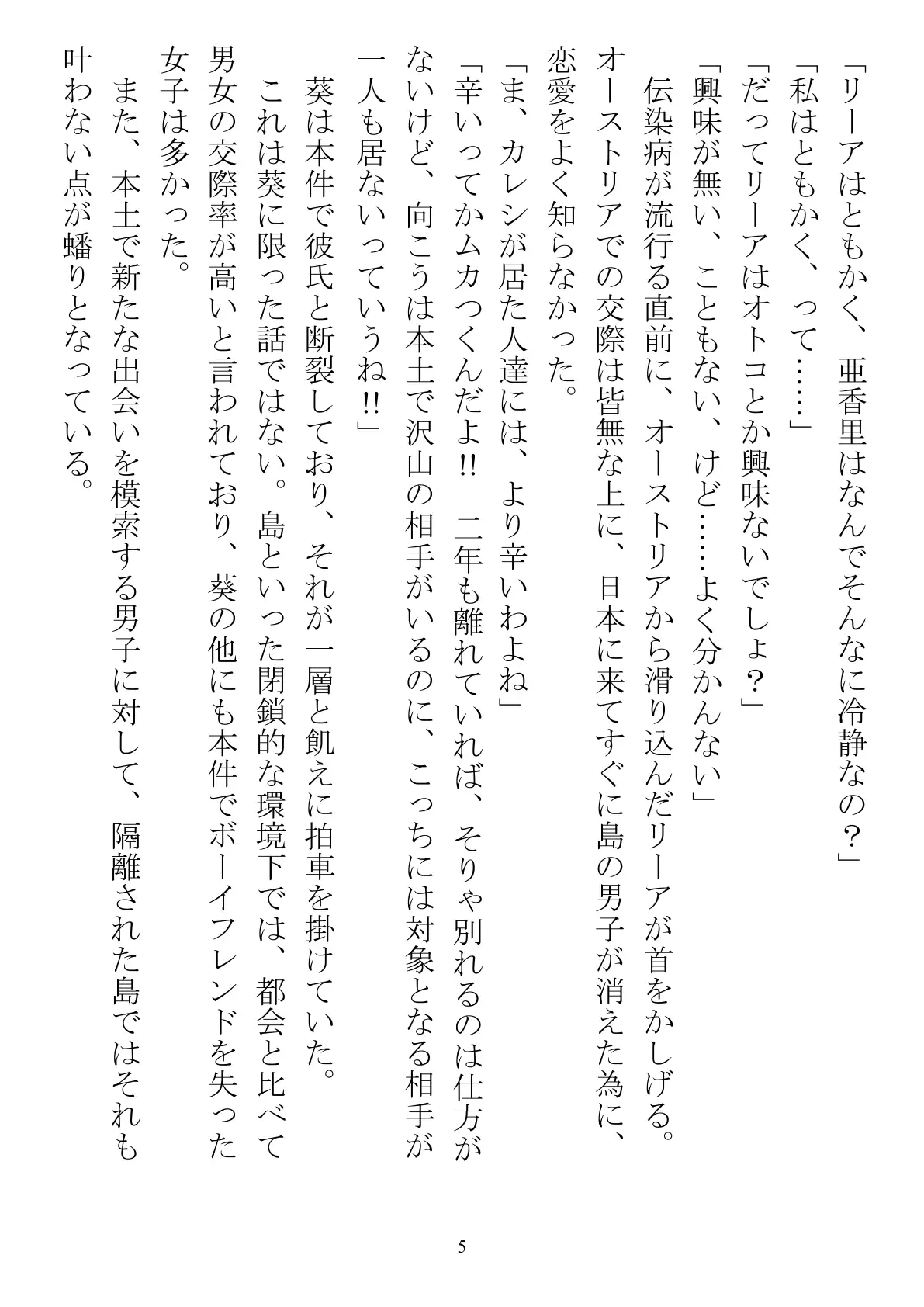 「リーアはともかく、亜香里はなんでそんなに冷静なの？」
「私はともかく、って……」
「だってリーアはオトコとか興味ないでしょ？」
「興味が無い、こともない、けど……よく分かんない」
伝染病が流行る直前に、オーストリアから滑り込んだリーアが首をかしげる。オーストリアでの交際は皆無な上に、日本に来てすぐに島の男子が消えた為に、恋愛をよく知らなかった。
「ま、カレシが居た人達には、より辛いわよね」
「辛いってかムカつくんだよ!!　二年も離れていれば、そりゃ別れるのは仕方がないけど、向こうは本土で沢山の相手がいるのに、こっちには対象となる相手が一人も居ないっていうね!!」
葵は本件で彼氏と断裂しており、それが一層と飢えに拍車を掛けていた。
これは葵に限った話ではない。島といった閉鎖的な環境下では、都会と比べて男女の交際率が高いと言われており、葵の他にも本件でボーイフレンドを失った女子は多かった。
また、本土で新たな出会いを模索する男子に対して、隔離された島ではそれも叶わない点が蟠りとなっている。

5